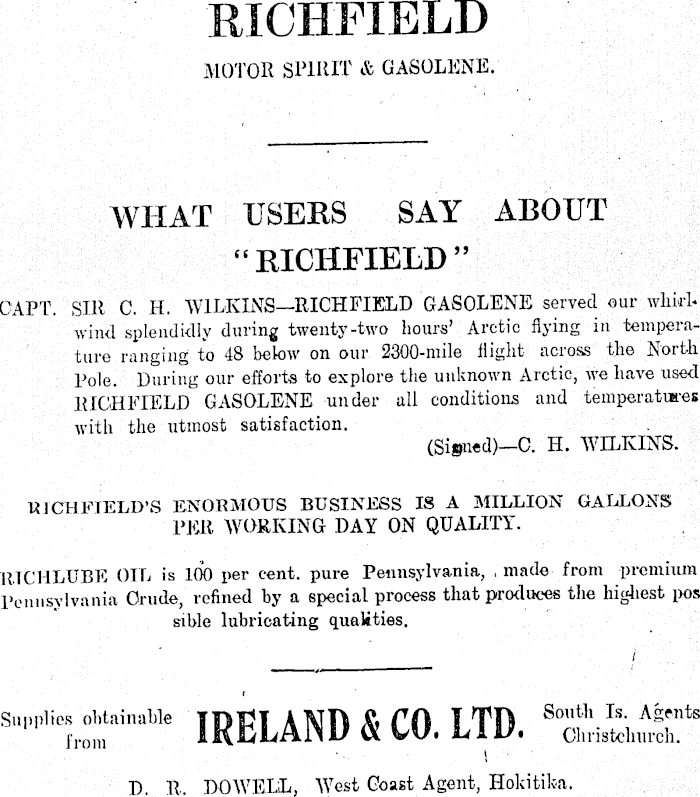 RICHFIELD

MOTOR SPIRIT & GASOLENE.

WHAT USERS SAY ABOUT "RICHFIELD"

CAPT. SIR C. H. WILKINS—RICHFIELD GASOLENE served our whirlwind splendidly during twenty-two hours' Arctic flying in temperature ranging to 48 below on our 2300-mile flight across the North Pole. During our efforts to explore the unknown Arctic, we have used RICHFIELD GASOLENE under all conditions and temperatures with the utmost satisfaction.

(Signed)—C. H. WILKINS.

RICHFIELD'S ENORMOUS BUSINESS IS A MILLION GALLONS PER WORKING DAY ON QUALITY.

RICHLUBE OIL is 100 per cent. pure Pennsylvania, made from premium Pennsylvania Crude, refined by a special process that produces the highest possible lubricating qualities.

Supplies obtainable from

IRELAND & CO. LTD.

South Is. Agents Christchurch.

D. R. DOWELL, West Coast Agent, Hokitika.